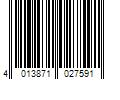 4 013871 027591